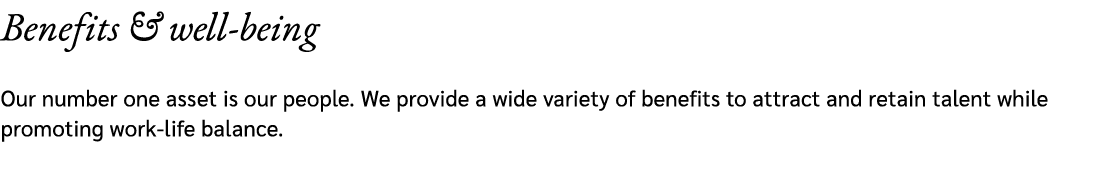 Benefits & well-being

Our number one asset is our people. We provide a wide variety of benefits to attract and retain talent while promoting work-life balance.